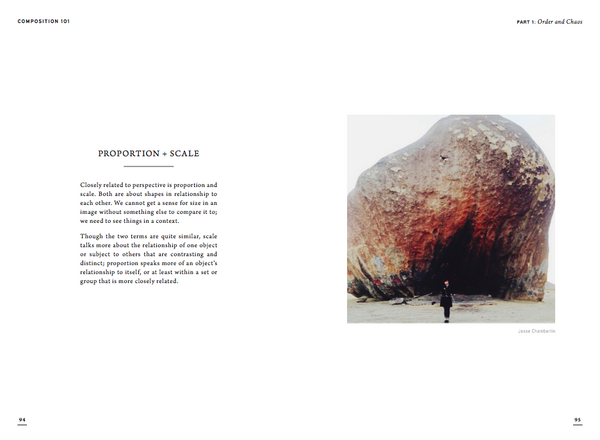 COMPOSITION 101

PART 1: Order and Chaos

PROPORTION + SCALE

Closely related to perspective is proportion and scale. Both are about shapes in relationship to each other. We cannot get a sense for size in an image without something else to compare it to; we need to see things in a context.

Though the two terms are quite similar, scale talks more about the relationship of one object or subject to others that are contrasting and distinct; proportion speaks more of an object's relationship to itself, or at least within a set or group that is more closely related.

Jesse Chamberlin

94

95